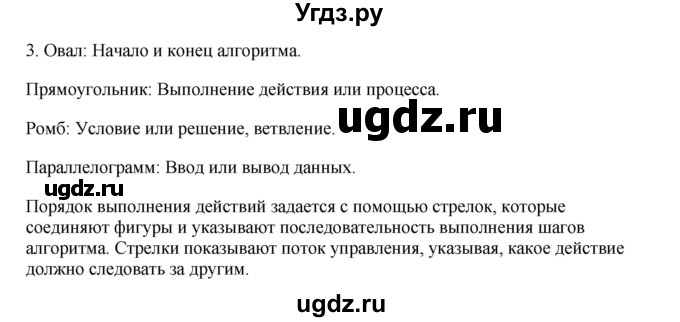 Угдз.ру

3. Овал: Начало и конец алгоритма.

Прямоугольник: Выполнение действия или процесса.

Ромб: Условие или решение, ветвление. ugdz.ru

Параллелограмм: Ввод или вывод данных.

ugdz.ru

Порядок выполнения действий задается с помощью стрелок, которые соединяют фигуры и указывают последовательность выполнения шагов алгоритма. Стрелки показывают поток управления, указывая, какое действие должно следовать за другим.

ugdz.ru